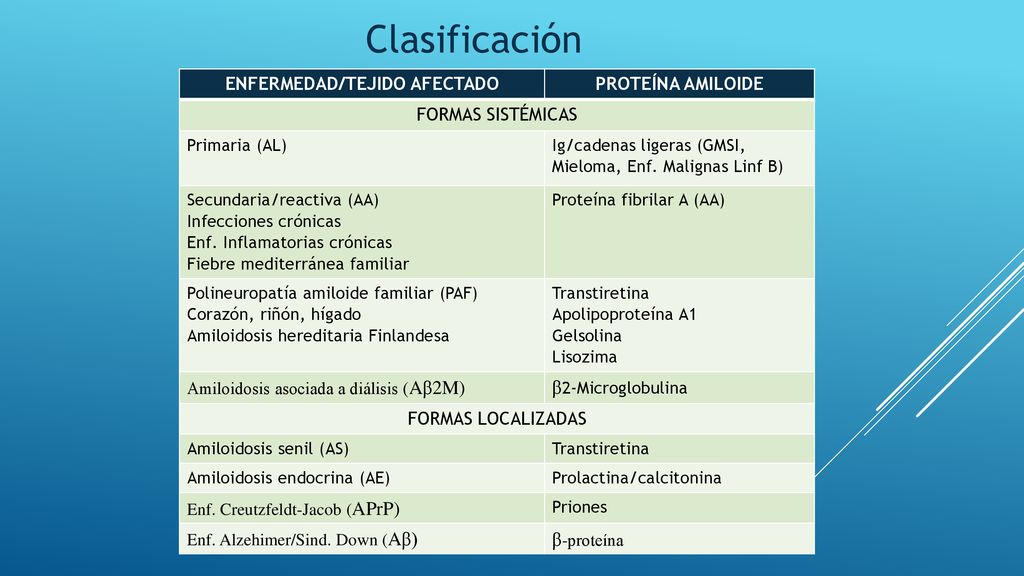 Clasificación

| ENFERMEDAD/TEJIDO AFECTADO | PROTEÍNA AMILOIDE |
|---|---|
| FORMAS SISTÉMICAS | |
| Primaria (AL) | Ig/cadenas ligeras (GMSI, Mieloma, Enf. Malignas Linf B) |
| Secundaria/reactiva (AA) Infecciones crónicas Enf. Inflamatorias crónicas Fiebre mediterránea familiar | Proteína fibrilar A (AA) |
| Polineuropatía amiloide familiar (PAF) Corazón, riñón, hígado Amiloidosis hereditaria Finlandesa | Transtiretina Apolipoproteína A1 Gelsolina Lisozima |
| Amiloidosis asociada a diálisis (Aβ2M) | β2-Microglobulina |
| FORMAS LOCALIZADAS | |
| Amiloidosis senil (AS) | Transtiretina |
| Amiloidosis endocrina (AE) | Prolactina/calcitonina |
| Enf. Creutzfeldt-Jacob (APrP) | Priones |
| Enf. Alzehimer/Sind. Down (Aβ) | β-proteína |